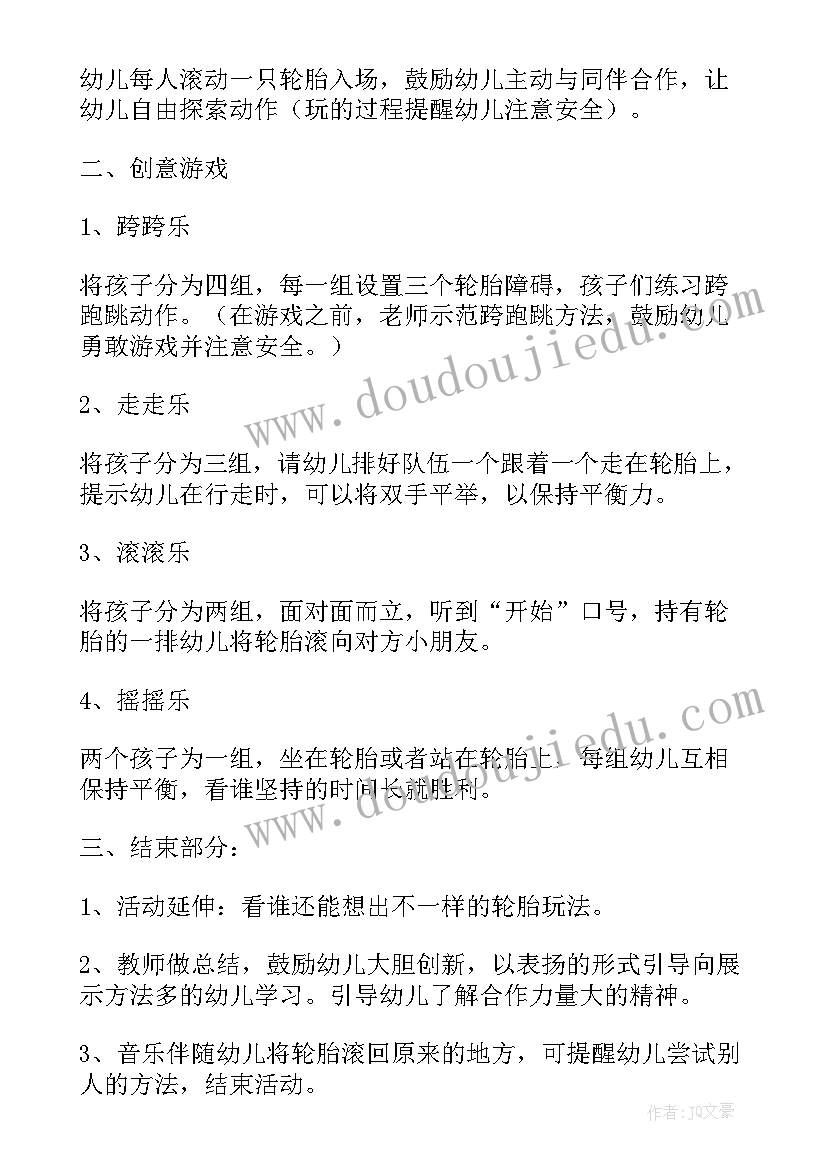 幼儿每人滚动一只轮胎入场，鼓励幼儿主动与同伴合作，让幼儿自由探索动作（玩的过程提醒幼儿注意安全）。

二、创意游戏

1、跨跨乐

将孩子分为四组，每一组设置三个轮胎障碍，孩子们练习跨跑跳动作。（在游戏之前，老师示范跨跑跳方法，鼓励幼儿勇敢游戏并注意安全。）

2、走走乐

将孩子分为三组，请幼儿排好队伍一个跟着一个走在轮胎上，提示幼儿在行走时，可以将双手平举，以保持平衡力。

3、滚滚乐

将孩子分为两组，面对面而立，听到“开始”口号，持有轮胎的一排幼儿将轮胎滚向对方小朋友。

4、摇摇乐

两个孩子为一组，坐在轮胎或者站在轮胎上，每组幼儿互相保持平衡，看谁坚持的时间长就胜利。

三、结束部分：

1、活动延伸：看谁还能想出不一样的轮胎玩法。

2、教师做总结，鼓励幼儿大胆创新，以表扬的形式引导向展示方法多的幼儿学习。引导幼儿了解合作力量大的精神。

3、音乐伴随幼儿将轮胎滚回原来的地方，可提醒幼儿尝试别人的方法，结束活动。

www.doudoujiedu.com

www.doudoujiedu.com

作者：JQ文豪